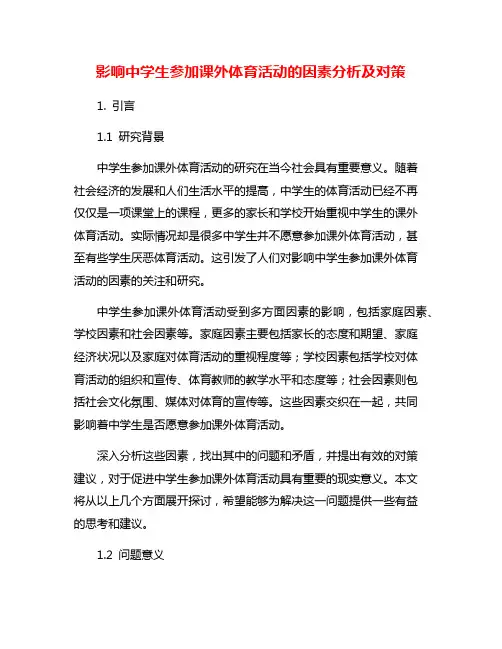 影响中学生参加课外体育活动的因素分析及对策

1. 引言

1.1 研究背景

中学生参加课外体育活动的研究在当今社会具有重要意义。随着社会经济的发展和人们生活水平的提高，中学生的体育活动已经不再仅仅是一项课堂上的课程，更多的家长和学校开始重视中学生的课外体育活动。实际情况却是很多中学生并不愿意参加课外体育活动，甚至有些学生厌恶体育活动。这引发了人们对影响中学生参加课外体育活动的因素的关注和研究。

中学生参加课外体育活动受到多方面因素的影响，包括家庭因素、学校因素和社会因素等。家庭因素主要包括家长的态度和期望、家庭经济状况以及家庭对体育活动的重视程度等；学校因素包括学校对体育活动的组织和宣传、体育教师的教学水平和态度等；社会因素则包括社会文化氛围、媒体对体育的宣传等。这些因素交织在一起，共同影响着中学生是否愿意参加课外体育活动。

深入分析这些因素，找出其中的问题和矛盾，并提出有效的对策建议，对于促进中学生参加课外体育活动具有重要的现实意义。本文将从以上几个方面展开探讨，希望能够为解决这一问题提供一些有益的思考和建议。

1.2 问题意义